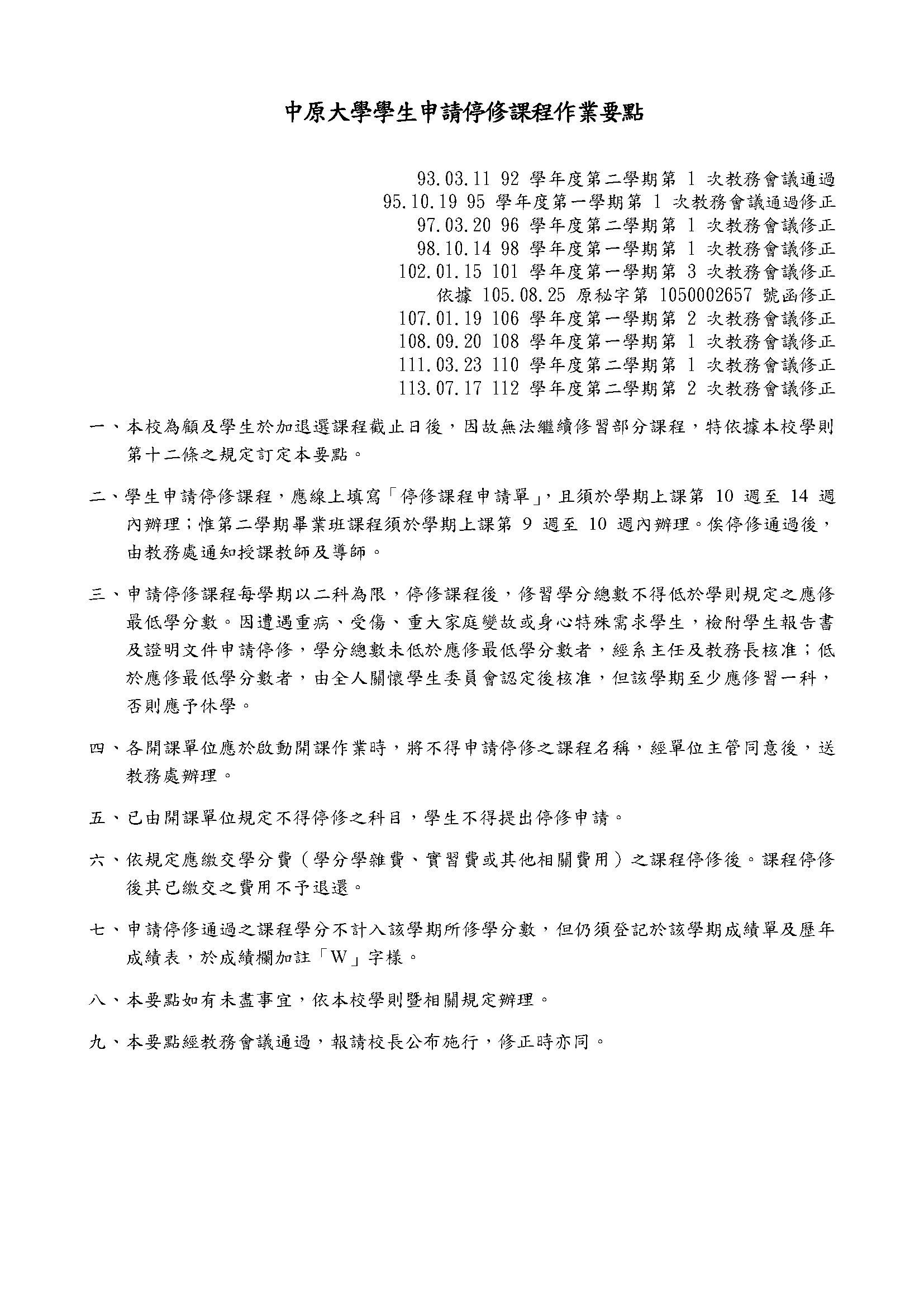 中原大學學生申請停修課程作業要點

93.03.11 92 學年度第二學期第 1 次教務會議通過
95.10.19 95 學年度第一學期第 1 次教務會議通過修正
97.03.20 96 學年度第二學期第 1 次教務會議修正
98.10.14 98 學年度第一學期第 1 次教務會議修正
102.01.15 101 學年度第一學期第 3 次教務會議修正
依據 105.08.25 原秘字第 1050002657 號函修正
107.01.19 106 學年度第一學期第 2 次教務會議修正
108.09.20 108 學年度第一學期第 1 次教務會議修正
111.03.23 110 學年度第二學期第 1 次教務會議修正
113.07.17 112 學年度第二學期第 2 次教務會議修正

一、本校為顧及學生於加退選課程截止日後，因故無法繼續修習部分課程，特依據本校學則第十二條之規定訂定本要點。

二、學生申請停修課程，應線上填寫「停修課程申請單」，且須於學期上課第 10 週至 14 週內辦理；惟第二學期畢業班課程須於學期上課第 9 週至 10 週內辦理。俟停修通過後，由教務處通知授課教師及導師。

三、申請停修課程每學期以二科為限，停修課程後，修習學分總數不得低於學則規定之應修最低學分數。因遭遇重病、受傷、重大家庭變故或身心特殊需求學生，檢附學生報告書及證明文件申請停修，學分總數未低於應修最低學分數者，經系主任及教務長核准；低於應修最低學分數者，由全人關懷學生委員會認定後核准，但該學期至少應修習一科，否則應予休學。

四、各開課單位應於啟動開課作業時，將不得申請停修之課程名稱，經單位主管同意後，送教務處辦理。

五、已由開課單位規定不得停修之科目，學生不得提出停修申請。

六、依規定應繳交學分費（學分學雜費、實習費或其他相關費用）之課程停修後。課程停修後其已繳交之費用不予退還。

七、申請停修通過之課程學分不計入該學期所修學分數，但仍須登記於該學期成績單及歷年成績表，於成績欄加註「W」字樣。

八、本要點如有未盡事宜，依本校學則暨相關規定辦理。

九、本要點經教務會議通過，報請校長公布施行，修正時亦同。